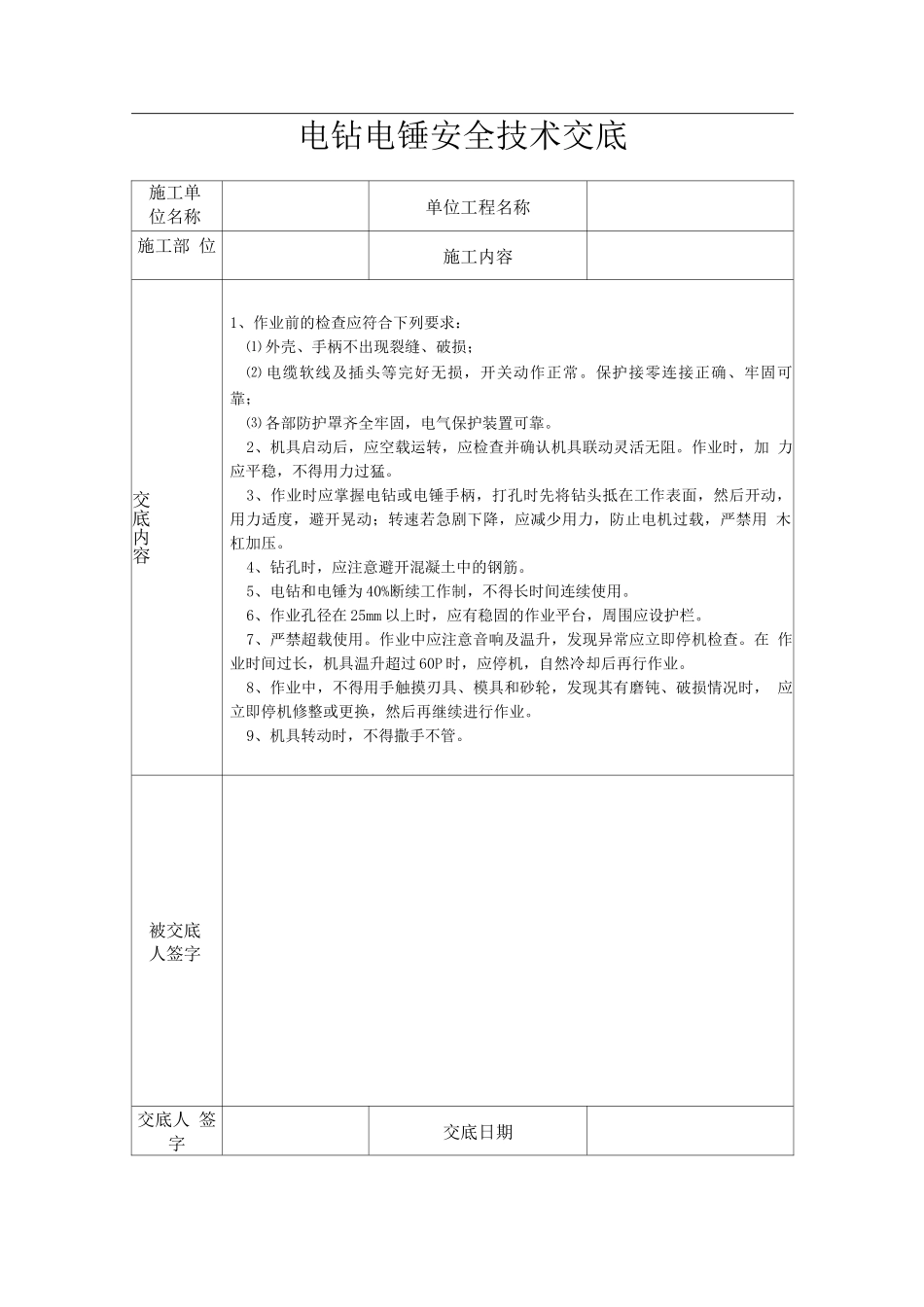 电钻电锤安全技术交底

| 施工单位名称 | | 单位工程名称 | |
|---|---|---|---|
| 施工部 位 | | 施工内容 | |
| 交底内容 | 1、作业前的检查应符合下列要求：<br>⑴外壳、手柄不出现裂缝、破损；<br>⑵电缆软线及插头等完好无损，开关动作正常。保护接零连接正确、牢固可靠；<br>⑶各部防护罩齐全牢固，电气保护装置可靠。<br>2、机具启动后，应空载运转，应检查并确认机具联动灵活无阻。作业时，加 力应平稳，不得用力过猛。<br>3、作业时应掌握电钻或电锤手柄，打孔时先将钻头抵在工作表面，然后开动，用力适度，避开晃动；转速若急剧下降，应减少用力，防止电机过载，严禁用 木杠加压。<br>4、钻孔时，应注意避开混凝土中的钢筋。<br>5、电钻和电锤为40%断续工作制，不得长时间连续使用。<br>6、作业孔径在25mm以上时，应有稳固的作业平台，周围应设护栏。<br>7、严禁超载使用。作业中应注意音响及温升，发现异常应立即停机检查。在 作业时间过长，机具温升超过60P时，应停机，自然冷却后再行作业。<br>8、作业中，不得用手触摸刃具、模具和砂轮，发现其有磨钝、破损情况时， 应立即停机修整或更换，然后再继续进行作业。<br>9、机具转动时，不得撒手不管。 | | |
| 被交底人签字 | | | |
| 交底人 签字 | | 交底日期 | |